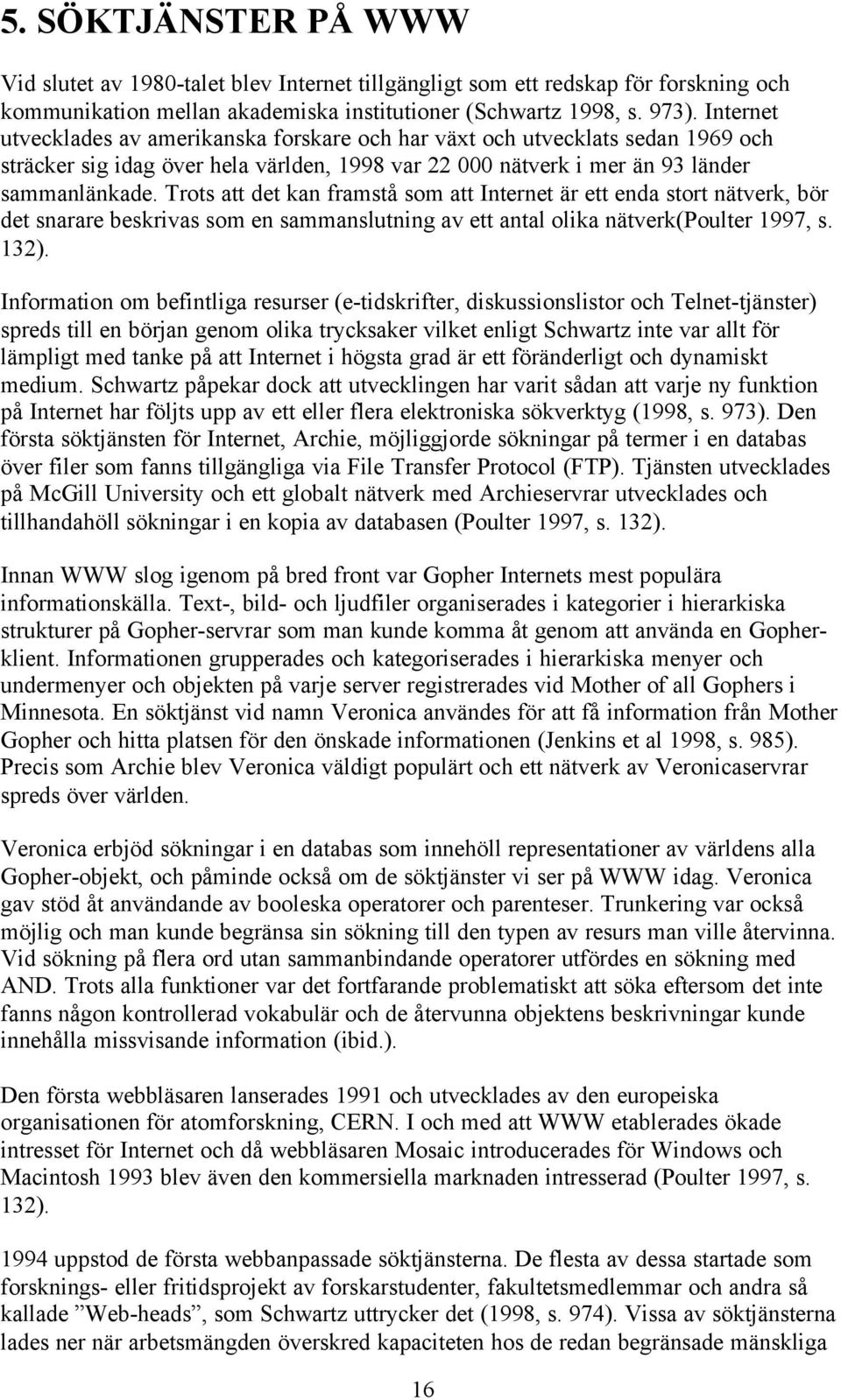 5. SÖKTJÄNSTER PÅ WWW

Vid slutet av 1980-talet blev Internet tillgängligt som ett redskap för forskning och kommunikation mellan akademiska institutioner (Schwartz 1998, s. 973). Internet utvecklades av amerikanska forskare och har växt och utvecklats sedan 1969 och sträcker sig idag över hela världen, 1998 var 22 000 nätverk i mer än 93 länder sammanlänkade. Trots att det kan framstå som att Internet är ett enda stort nätverk, bör det snarare beskrivas som en sammanslutning av ett antal olika nätverk(Poulter 1997, s. 132).

Information om befintliga resurser (e-tidskrifter, diskussionslistor och Telnet-tjänster) spreds till en början genom olika trycksaker vilket enligt Schwartz inte var allt för lämpligt med tanke på att Internet i högsta grad är ett föränderligt och dynamiskt medium. Schwartz påpekar dock att utvecklingen har varit sådan att varje ny funktion på Internet har följts upp av ett eller flera elektroniska sökverktyg (1998, s. 973). Den första söktjänsten för Internet, Archie, möjliggjorde sökningar på termer i en databas över filer som fanns tillgängliga via File Transfer Protocol (FTP). Tjänsten utvecklades på McGill University och ett globalt nätverk med Archieservrar utvecklades och tillhandahöll sökningar i en kopia av databasen (Poulter 1997, s. 132).

Innan WWW slog igenom på bred front var Gopher Internets mest populära informationskälla. Text-, bild- och ljudfiler organiserades i kategorier i hierarkiska strukturer på Gopher-servrar som man kunde komma åt genom att använda en Gopherklient. Informationen grupperades och kategoriserades i hierarkiska menyer och undermenyer och objekten på varje server registrerades vid Mother of all Gophers i Minnesota. En söktjänst vid namn Veronica användes för att få information från Mother Gopher och hitta platsen för den önskade informationen (Jenkins et al 1998, s. 985). Precis som Archie blev Veronica väldigt populärt och ett nätverk av Veronicaservrar spreds över världen.

Veronica erbjöd sökningar i en databas som innehöll representationer av världens alla Gopher-objekt, och påminde också om de söktjänster vi ser på WWW idag. Veronica gav stöd åt användande av booleska operatorer och parenteser. Trunkering var också möjlig och man kunde begränsa sin sökning till den typen av resurs man ville återvinna. Vid sökning på flera ord utan sammanbindande operatorer utfördes en sökning med AND. Trots alla funktioner var det fortfarande problematiskt att söka eftersom det inte fanns någon kontrollerad vokabulär och de återvunna objektens beskrivningar kunde innehålla missvisande information (ibid.).

Den första webbläsaren lanserades 1991 och utvecklades av den europeiska organisationen för atomforskning, CERN. I och med att WWW etablerades ökade intresset för Internet och då webbläsaren Mosaic introducerades för Windows och Macintosh 1993 blev även den kommersiella marknaden intresserad (Poulter 1997, s. 132).

1994 uppstod de första webbanpassade söktjänsterna. De flesta av dessa startade som forsknings- eller fritidsprojekt av forskarstudenter, fakultetsmedlemmar och andra så kallade ”Web-heads”, som Schwartz uttrycker det (1998, s. 974). Vissa av söktjänsterna lades ner när arbetsmängden överskred kapaciteten hos de redan begränsade mänskliga

16